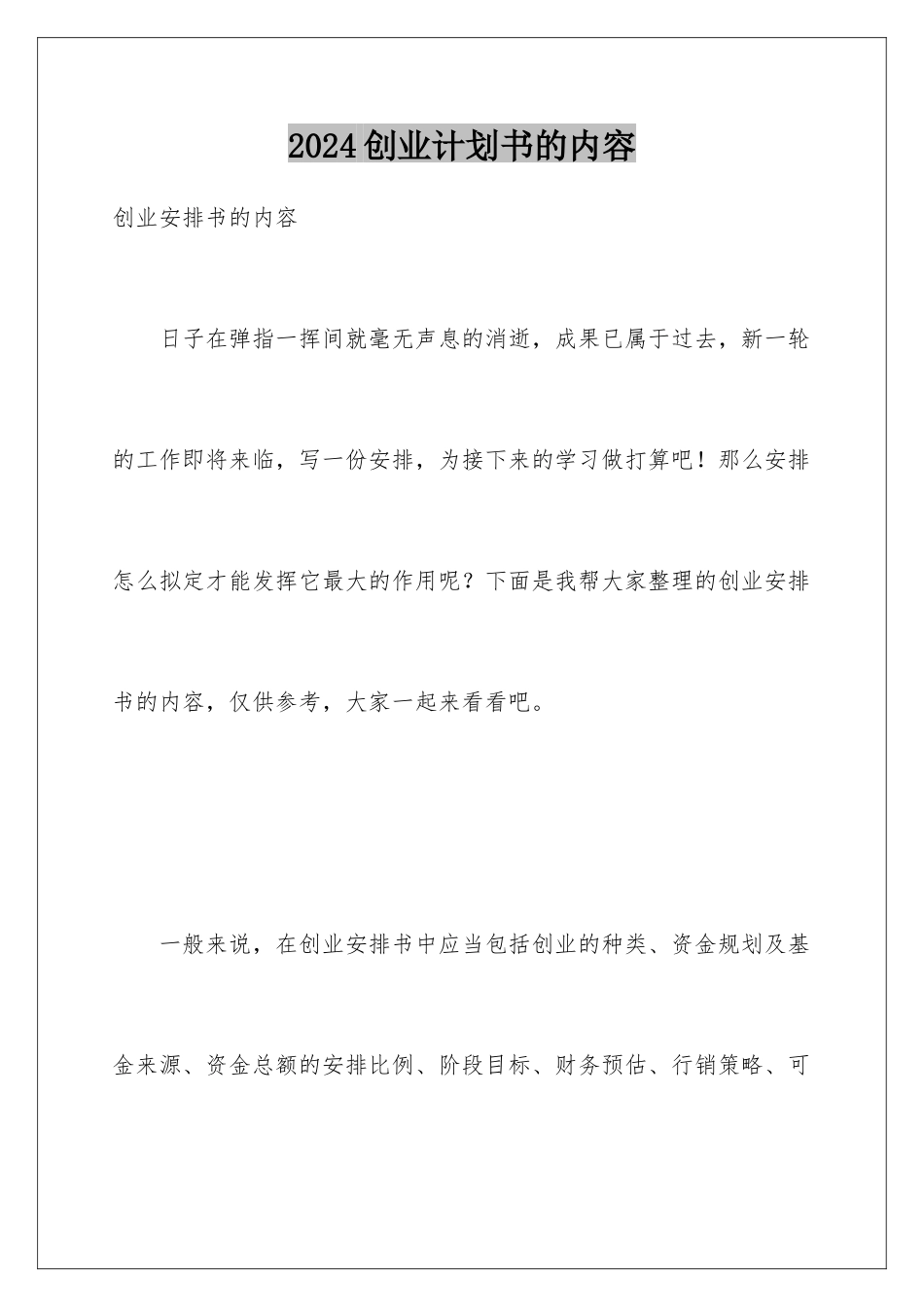 2024创业计划书的内容

创业安排书的内容

日子在弹指一挥间就毫无声息的消逝，成果已属于过去，新一轮的工作即将来临，写一份安排，为接下来的学习做打算吧！那么安排怎么拟定才能发挥它最大的作用呢？下面是我帮大家整理的创业安排书的内容，仅供参考，大家一起来看看吧。

一般来说，在创业安排书中应当包括创业的种类、资金规划及基金来源、资金总额的安排比例、阶段目标、财务预估、行销策略、可